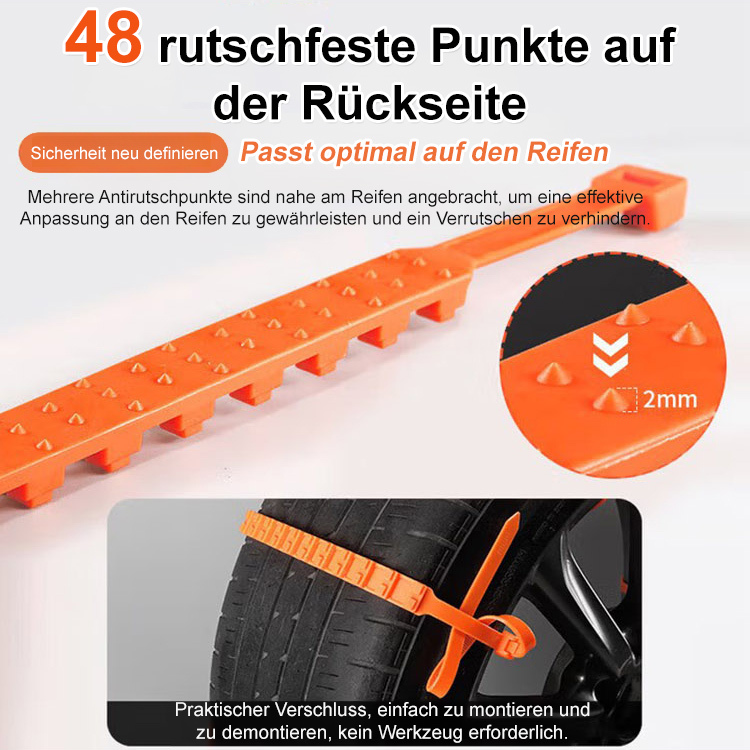 48 rutschfeste Punkte auf der Rückseite

Sicherheit neu definieren

Passt optimal auf den Reifen

Mehrere Antirutschpunkte sind nahe am Reifen angebracht, um eine effektive Anpassung an den Reifen zu gewährleisten und ein Verrutschen zu verhindern.

2mm

Praktischer Verschluss, einfach zu montieren und zu demontieren, kein Werkzeug erforderlich.